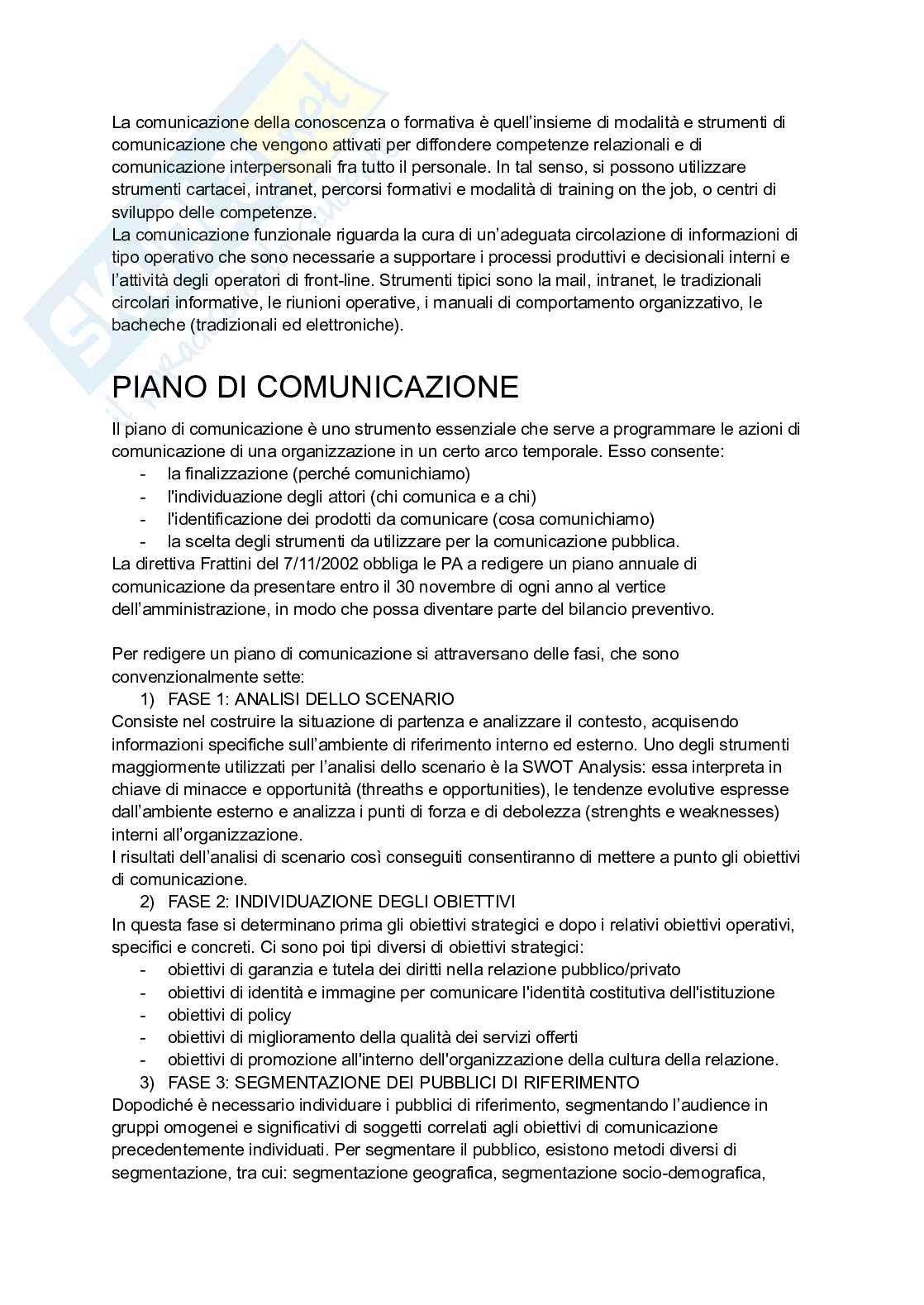 La comunicazione della conoscenza o formativa è quell'insieme di modalità e strumenti di comunicazione che vengono attivati per diffondere competenze relazionali e di comunicazione interpersonali fra tutto il personale. In tal senso, si possono utilizzare strumenti cartacei, intranet, percorsi formativi e modalità di training on the job, o centri di sviluppo delle competenze.
La comunicazione funzionale riguarda la cura di un'adeguata circolazione di informazioni di tipo operativo che sono necessarie a supportare i processi produttivi e decisionali interni e l'attività degli operatori di front-line. Strumenti tipici sono la mail, intranet, le tradizionali circolari informative, le riunioni operative, i manuali di comportamento organizzativo, le bacheche (tradizionali ed elettroniche).

PIANO DI COMUNICAZIONE

Il piano di comunicazione è uno strumento essenziale che serve a programmare le azioni di comunicazione di una organizzazione in un certo arco temporale. Esso consente:
- la finalizzazione (perché comunichiamo)
- l'individuazione degli attori (chi comunica e a chi)
- l'identificazione dei prodotti da comunicare (cosa comunichiamo)
- la scelta degli strumenti da utilizzare per la comunicazione pubblica.
La direttiva Frattini del 7/11/2002 obbliga le PA a redigere un piano annuale di comunicazione da presentare entro il 30 novembre di ogni anno al vertice dell'amministrazione, in modo che possa diventare parte del bilancio preventivo.

Per redigere un piano di comunicazione si attraversano delle fasi, che sono convenzionalmente sette:
1) FASE 1: ANALISI DELLO SCENARIO
Consiste nel costruire la situazione di partenza e analizzare il contesto, acquisendo informazioni specifiche sull'ambiente di riferimento interno ed esterno. Uno degli strumenti maggiormente utilizzati per l'analisi dello scenario è la SWOT Analysis: essa interpreta in chiave di minacce e opportunità (threaths e opportunities), le tendenze evolutive espresse dall'ambiente esterno e analizza i punti di forza e di debolezza (strenghts e weaknesses) interni all'organizzazione.
I risultati dell'analisi di scenario così conseguiti consentiranno di mettere a punto gli obiettivi di comunicazione.
2) FASE 2: INDIVIDUAZIONE DEGLI OBIETTIVI
In questa fase si determinano prima gli obiettivi strategici e dopo i relativi obiettivi operativi, specifici e concreti. Ci sono poi tipi diversi di obiettivi strategici:
- obiettivi di garanzia e tutela dei diritti nella relazione pubblico/privato
- obiettivi di identità e immagine per comunicare l'identità costitutiva dell'istituzione
- obiettivi di policy
- obiettivi di miglioramento della qualità dei servizi offerti
- obiettivi di promozione all'interno dell'organizzazione della cultura della relazione.
3) FASE 3: SEGMENTAZIONE DEI PUBBLICI DI RIFERIMENTO
Dopodiché è necessario individuare i pubblici di riferimento, segmentando l'audience in gruppi omogenei e significativi di soggetti correlati agli obiettivi di comunicazione precedentemente individuati. Per segmentare il pubblico, esistono metodi diversi di segmentazione, tra cui: segmentazione geografica, segmentazione socio-demografica,